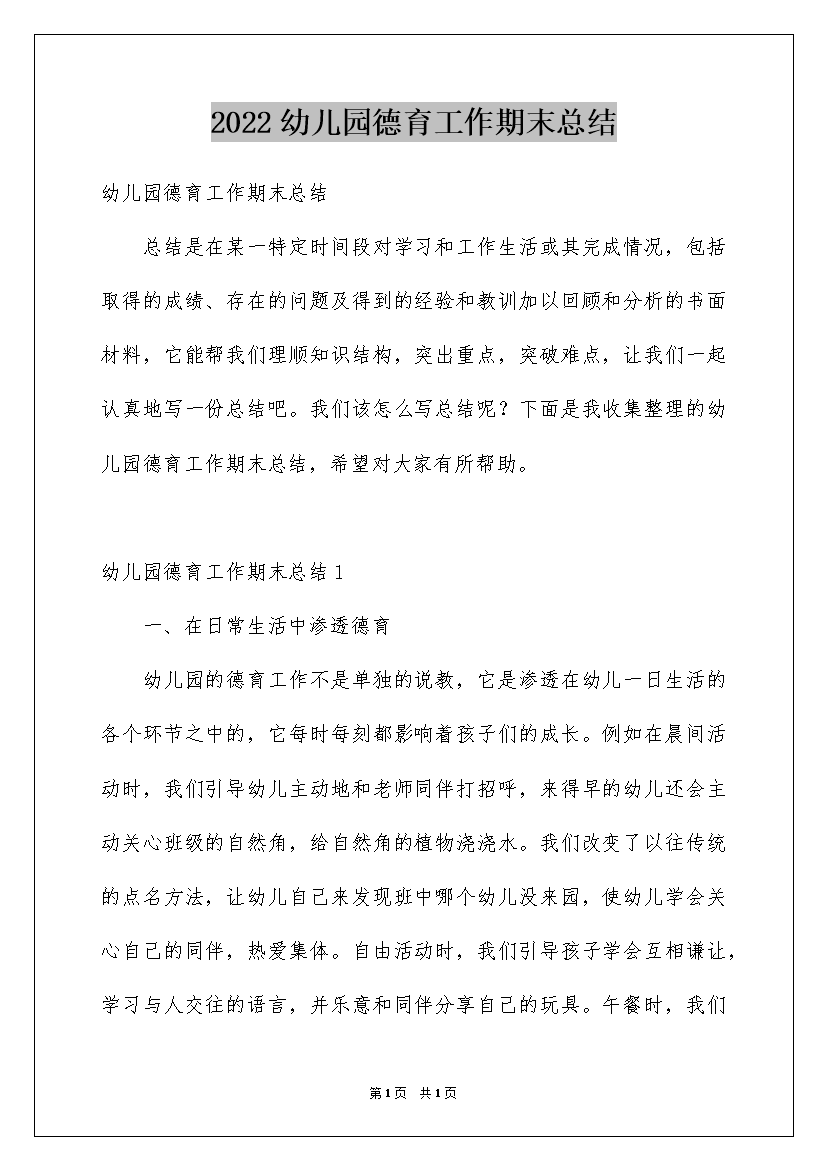 2022幼儿园德育工作期末总结

幼儿园德育工作期末总结

总结是在某一特定时间段对学习和工作生活或其完成情况，包括取得的成绩、存在的问题及得到的经验和教训加以回顾和分析的书面材料，它能帮我们理顺知识结构，突出重点，突破难点，让我们一起认真地写一份总结吧。我们该怎么写总结呢？下面是我收集整理的幼儿园德育工作期末总结，希望对大家有所帮助。

幼儿园德育工作期末总结1

一、在日常生活中渗透德育

幼儿园的德育工作不是单独的说教，它是渗透在幼儿一日生活的各个环节之中的，它每时每刻都影响着孩子们的成长。例如在晨间活动时，我们引导幼儿主动地和老师同伴打招呼，来得早的幼儿还会主动关心班级的自然角，给自然角的植物浇浇水。我们改变了以往传统的点名方法，让幼儿自己来发现班中哪个幼儿没来园，使幼儿学会关心自己的同伴，热爱集体。自由活动时，我们引导孩子学会互相谦让，学习与人交往的语言，并乐意和同伴分享自己的玩具。午餐时，我们

第1页 共1页